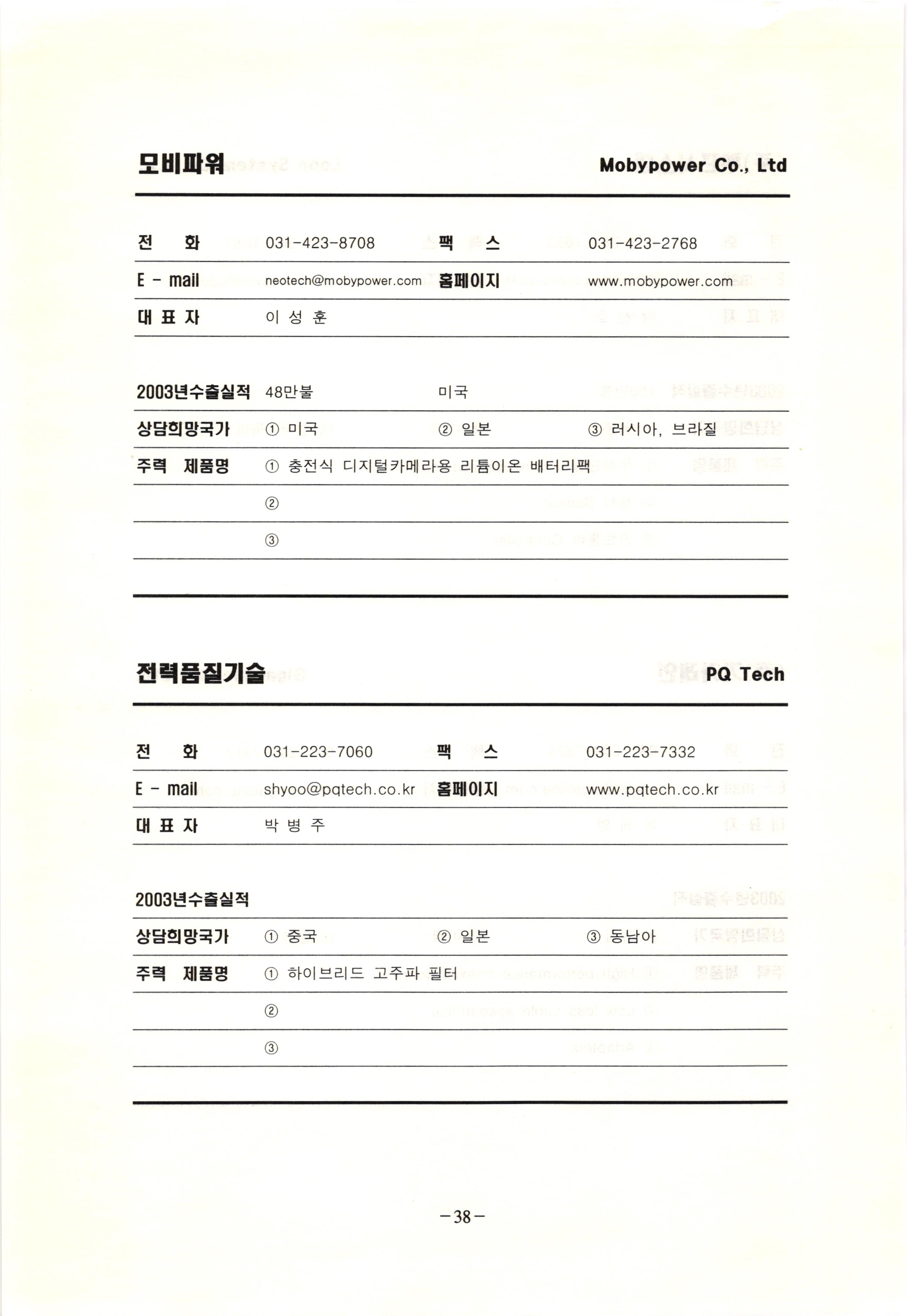 모비파워 Mobypower Co., Ltd

| 전 화 | 031-423-8708 | 팩 스 | 031-423-2768 |
|---|---|---|---|
| E - mail | neotech@mobypower.com | 홈페이지 | www.mobypower.com |
| 대 표 자 | 이 성 훈 | | |

| 2003년수출실적 | 48만불 | 미국 | |
|---|---|---|---|
| 상담희망국가 | ① 미국 | ② 일본 | ③ 러시아, 브라질 |
| 주력 제품명 | ① 충전식 디지털카메라용 리튬이온 배터리팩 | | |
| | ② | | |
| | ③ | | |

전력품질기술 PQ Tech

| 전 화 | 031-223-7060 | 팩 스 | 031-223-7332 |
|---|---|---|---|
| E - mail | shyoo@pqtech.co.kr | 홈페이지 | www.pqtech.co.kr |
| 대 표 자 | 박 병 주 | | |

| 2003년수출실적 | | | |
|---|---|---|---|
| 상담희망국가 | ① 중국 | ② 일본 | ③ 동남아 |
| 주력 제품명 | ① 하이브리드 고주파 필터 | | |
| | ② | | |
| | ③ | | |

-38-